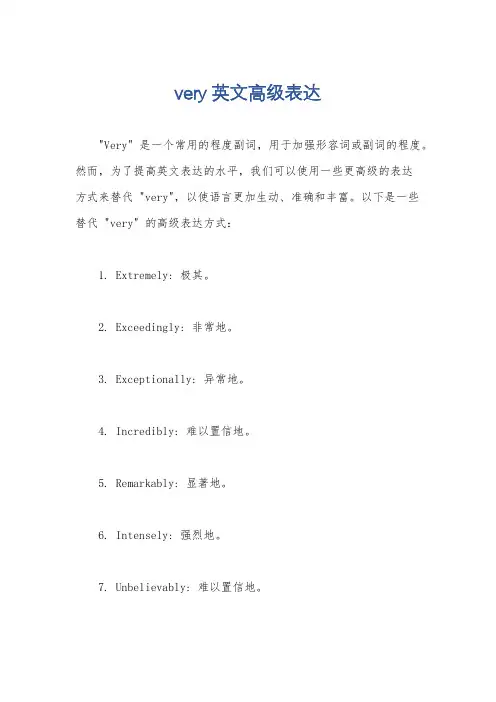 very 英文高级表达

"Very" 是一个常用的程度副词，用于加强形容词或副词的程度。然而，为了提高英文表达的水平，我们可以使用一些更高级的表达方式来替代 "very"，以使语言更加生动、准确和丰富。以下是一些替代 "very" 的高级表达方式：

1. Extremely: 极其。

2. Exceedingly: 非常地。

3. Exceptionally: 异常地。

4. Incredibly: 难以置信地。

5. Remarkably: 显著地。

6. Intensely: 强烈地。

7. Unbelievably: 难以置信地。